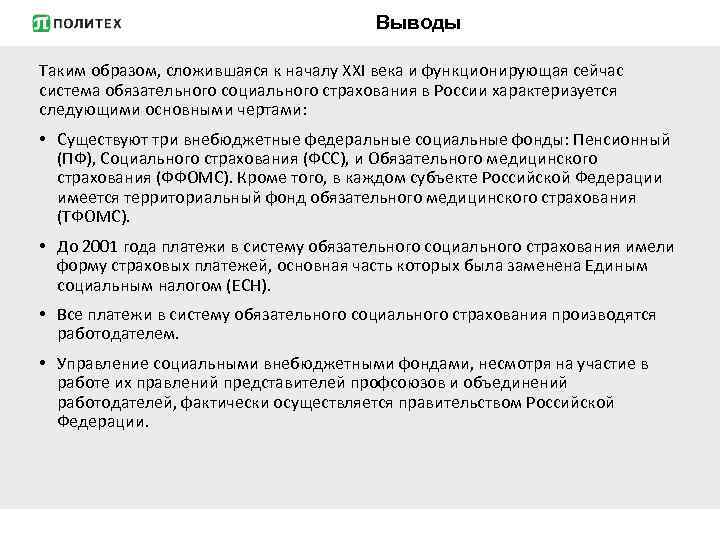 ПОЛИТЕХ

Выводы

Таким образом, сложившаяся к началу XXI века и функционирующая сейчас система обязательного социального страхования в России характеризуется следующими основными чертами:

• Существуют три внебюджетные федеральные социальные фонды: Пенсионный (ПФ), Социального страхования (ФСС), и Обязательного медицинского страхования (ФФОМС). Кроме того, в каждом субъекте Российской Федерации имеется территориальный фонд обязательного медицинского страхования (ТФОМС).

• До 2001 года платежи в систему обязательного социального страхования имели форму страховых платежей, основная часть которых была заменена Единым социальным налогом (ЕСН).

• Все платежи в систему обязательного социального страхования производятся работодателем.

• Управление социальными внебюджетными фондами, несмотря на участие в работе их правлений представителей профсоюзов и объединений работодателей, фактически осуществляется правительством Российской Федерации.